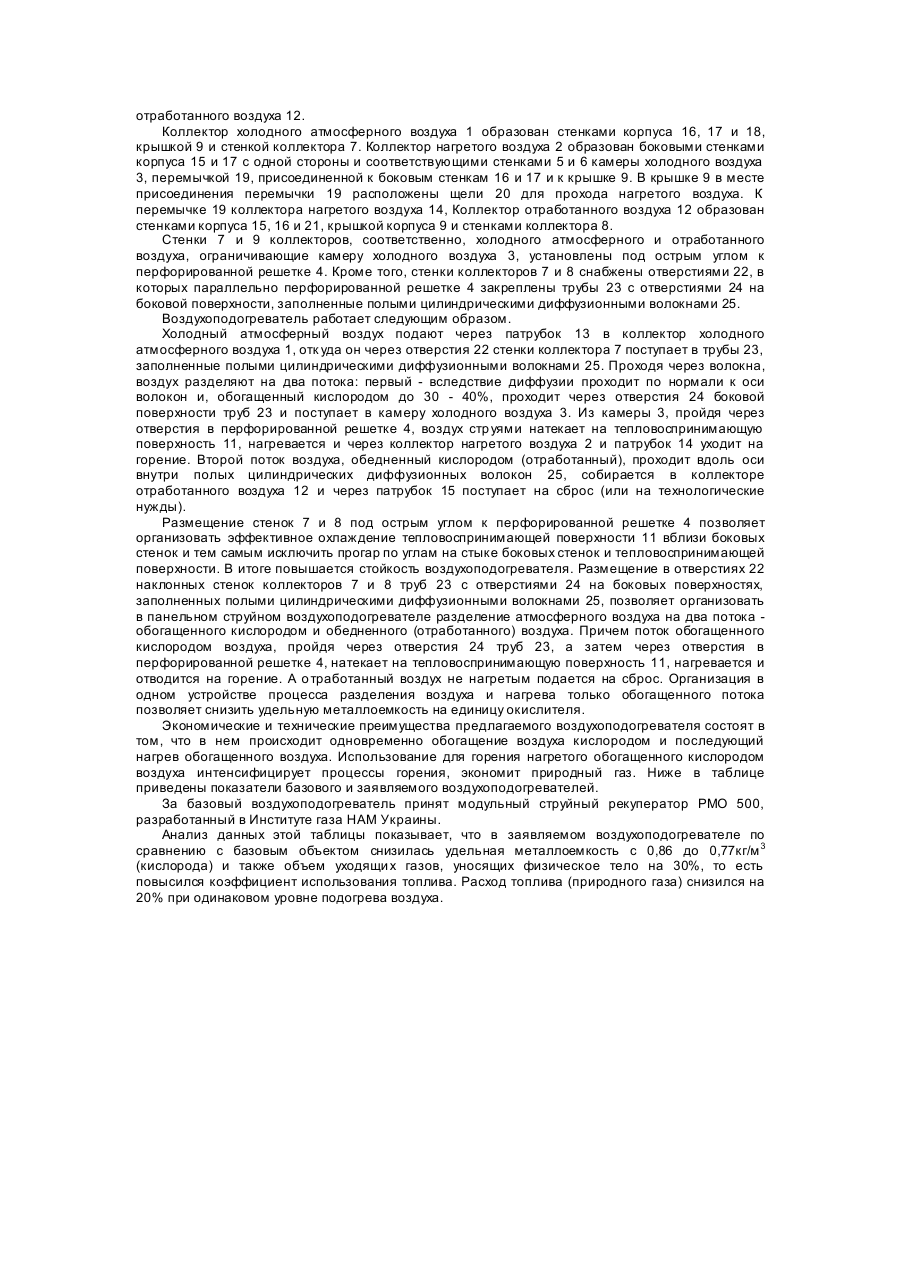 отработанного воздуха 12.

Коллектор холодного атмосферного воздуха 1 образован стенками корпуса 16, 17 и 18, крышкой 9 и стенкой коллектора 7. Коллектор нагретого воздуха 2 образован боковыми стенками корпуса 15 и 17 с одной стороны и соответствующими стенками 5 и 6 камеры холодного воздуха 3, перемычкой 19, присоединенной к боковым стенкам 16 и 17 и к крышке 9. В крышке 9 в месте присоединения перемычки 19 расположены щели 20 для прохода нагретого воздуха. К перемычке 19 коллектора нагретого воздуха 14, Коллектор отработанного воздуха 12 образован стенками корпуса 15, 16 и 21, крышкой корпуса 9 и стенками коллектора 8.

Стенки 7 и 9 коллекторов, соответственно, холодного атмосферного и отработанного воздуха, ограничивающие камеру холодного воздуха 3, установлены под острым углом к перфорированной решетке 4. Кроме того, стенки коллекторов 7 и 8 снабжены отверстиями 22, в которых параллельно перфорированной решетке 4 закреплены трубы 23 с отверстиями 24 на боковой поверхности, заполненные полыми цилиндрическими диффузионными волокнами 25.

Воздухоподогреватель работает следующим образом.

Холодный атмосферный воздух подают через патрубок 13 в коллектор холодного атмосферного воздуха 1, откуда он через отверстия 22 стенки коллектора 7 поступает в трубы 23, заполненные полыми цилиндрическими диффузионными волокнами 25. Проходя через волокна, воздух разделяют на два потока: первый - вследствие диффузии проходит по нормали к оси волокон и, обогащенный кислородом до 30 - 40%, проходит через отверстия 24 боковой поверхности труб 23 и поступает в камеру холодного воздуха 3. Из камеры 3, пройдя через отверстия в перфорированной решетке 4, воздух струями натекает на тепловоспринимающую поверхность 11, нагревается и через коллектор нагретого воздуха 2 и патрубок 14 уходит на горение. Второй поток воздуха, обедненный кислородом (отработанный), проходит вдоль оси внутри полых цилиндрических диффузионных волокон 25, собирается в коллекторе отработанного воздуха 12 и через патрубок 15 поступает на сброс (или на технологические нужды).

Размещение стенок 7 и 8 под острым углом к перфорированной решетке 4 позволяет организовать эффективное охлаждение тепловоспринимающей поверхности 11 вблизи боковых стенок и тем самым исключить прогар по углам на стыке боковых стенок и тепловоспринимающей поверхности. В итоге повышается стойкость воздухоподогревателя. Размещение в отверстиях 22 наклонных стенок коллекторов 7 и 8 труб 23 с отверстиями 24 на боковых поверхностях, заполненных полыми цилиндрическими диффузионными волокнами 25, позволяет организовать в панельном струйном воздухоподогревателе разделение атмосферного воздуха на два потока - обогащенного кислородом и обедненного (отработанного) воздуха. Причем поток обогащенного кислородом воздуха, пройдя через отверстия 24 труб 23, а затем через отверстия в перфорированной решетке 4, натекает на тепловоспринимающую поверхность 11, нагревается и отводится на горение. А отработанный воздух не нагретым подается на сброс. Организация в одном устройстве процесса разделения воздуха и нагрева только обогащенного потока позволяет снизить удельную металлоемкость на единицу окислителя.

Экономические и технические преимущества предлагаемого воздухоподогревателя состоят в том, что в нем происходит одновременно обогащение воздуха кислородом и последующий нагрев обогащенного воздуха. Использование для горения нагретого обогащенного кислородом воздуха интенсифицирует процессы горения, экономит природный газ. Ниже в таблице приведены показатели базового и заявляемого воздухоподогревателей.

За базовый воздухоподогреватель принят модульный струйный рекуператор РМО 500, разработанный в Институте газа НАМ Украины.

Анализ данных этой таблицы показывает, что в заявляемом воздухоподогревателе по сравнению с базовым объектом снизилась удельная металлоемкость с 0,86 до 0,77кг/м$^3$ (кислорода) и также объем уходящих газов, уносящих физическое тело на 30%, то есть повысился коэффициент использования топлива. Расход топлива (природного газа) снизился на 20% при одинаковом уровне подогрева воздуха.